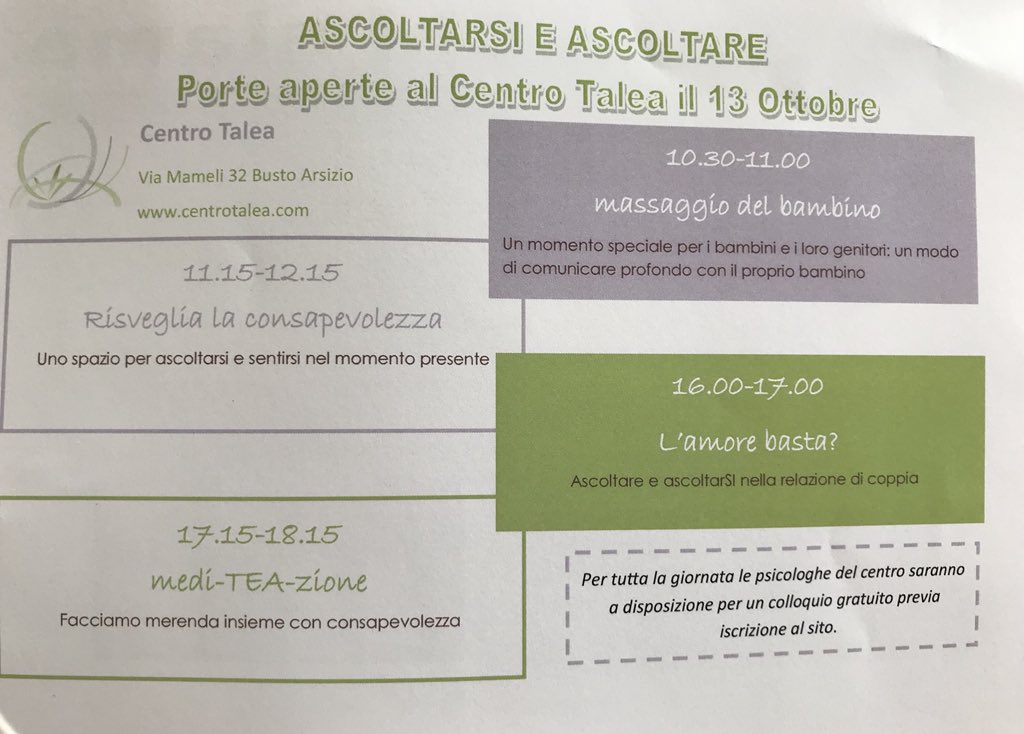 ASCOLTARSI E ASCOLTARE

Porte aperte al Centro Talea il 13 Ottobre

Centro Talea

Via Mameli 32 Busto Arsizio

www.centrotalea.com

10.30-11.00

massaggio del bambino

Un momento speciale per i bambini e i loro genitori: un modo di comunicare profondo con il proprio bambino

11.15-12.15

Risveglia la consapevolezza

Uno spazio per ascoltarsi e sentirsi nel momento presente

16.00-17.00

L'amore basta?

Ascoltare e ascoltarSI nella relazione di coppia

17.15-18.15

medi-TEA-zione

Facciamo merenda insieme con consapevolezza

Per tutta la giornata le psicologhe del centro saranno a disposizione per un colloquio gratuito previa iscrizione al sito.